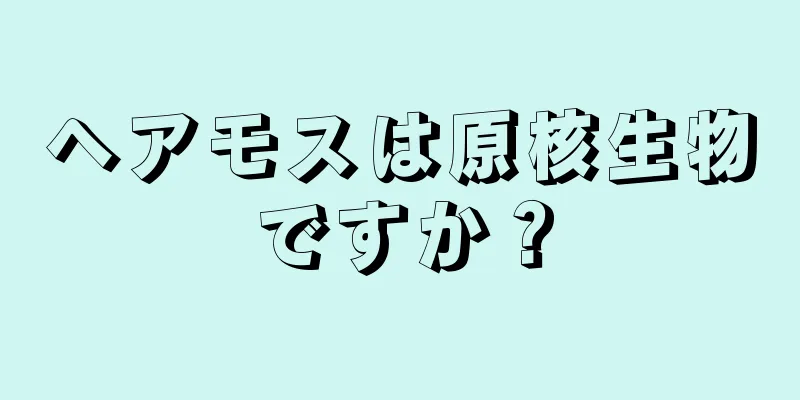 ヘアモスは原核生物ですか？